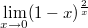 $\lim_{x \to 0}(1-x)^{\frac{2}{x}}$